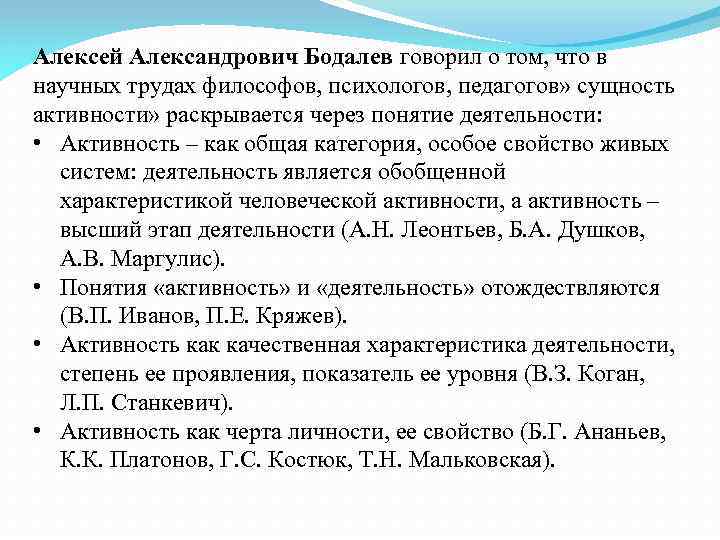 Алексей Александрович Бодалев говорил о том, что в научных трудах философов, психологов, педагогов» сущность активности» раскрывается через понятие деятельности:

• Активность – как общая категория, особое свойство живых систем: деятельность является обобщенной характеристикой человеческой активности, а активность – высший этап деятельности (А.Н. Леонтьев, Б.А. Душков, А.В. Маргулис).
• Понятия «активность» и «деятельность» отождествляются (В.П. Иванов, П.Е. Кряжев).
• Активность как качественная характеристика деятельности, степень ее проявления, показатель ее уровня (В.З. Коган, Л.П. Станкевич).
• Активность как черта личности, ее свойство (Б.Г. Ананьев, К.К. Платонов, Г.С. Костюк, Т.Н. Мальковская).